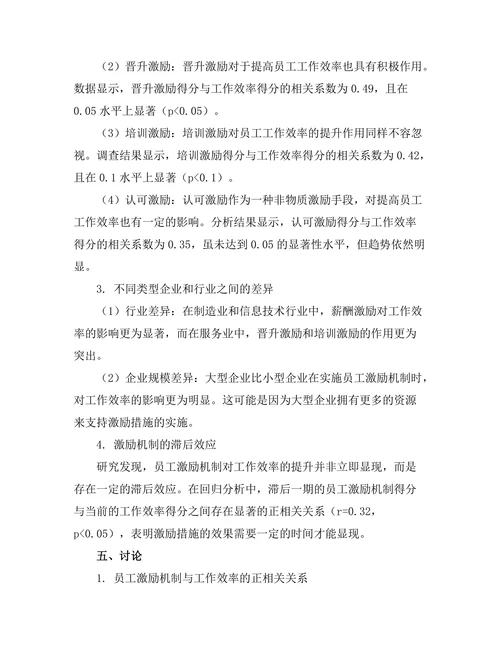 （2）晋升激励：晋升激励对于提高员工工作效率也具有积极作用。数据显示，晋升激励得分与工作效率得分的相关系数为 0.49，且在 0.05 水平上显著（p<0.05）。

（3）培训激励：培训激励对员工工作效率的提升作用同样不容忽视。调查结果显示，培训激励得分与工作效率得分的相关系数为 0.42，且在 0.1 水平上显著（p<0.1）。

（4）认可激励：认可激励作为一种非物质激励手段，对提高员工工作效率也有一定的影响。分析结果显示，认可激励得分与工作效率得分的相关系数为 0.35，虽未达到 0.05 的显著性水平，但趋势依然明显。

3. 不同类型企业和行业之间的差异

（1）行业差异：在制造业和信息技术行业中，薪酬激励对工作效率的影响更为显著，而在服务业中，晋升激励和培训激励的作用更为突出。

（2）企业规模差异：大型企业比小型企业在实施员工激励机制时，对工作效率的影响更为明显。这可能是因为大型企业拥有更多的资源来支持激励措施的实施。

4. 激励机制的滞后效应

研究发现，员工激励机制对工作效率的提升并非立即显现，而是存在一定的滞后效应。在回归分析中，滞后一期的员工激励机制得分与当前的工作效率得分之间存在显著的正相关关系（r=0.32，p<0.05），表明激励措施的效果需要一定的时间才能显现。

五、讨论

1. 员工激励机制与工作效率的正相关关系